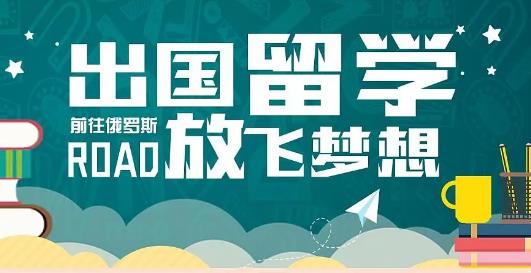 出国留学

前往俄罗斯
ROAD 放飞梦想